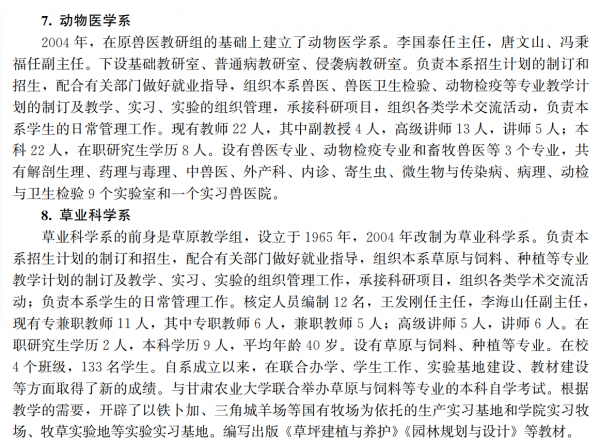 7. 动物医学系

2004 年，在原兽医教研组的基础上建立了动物医学系。李国泰任主任，唐文山、冯秉福任副主任。下设基础教研室、普通病教研室、侵袭病教研室。负责本系招生计划的制订和招生，配合有关部门做好就业指导，组织本系兽医、兽医卫生检验、动物检疫等专业教学计划的制订及教学、实习、实验的组织管理，承接科研项目，组织各类学术交流活动，负责本系学生的日常管理工作。现有教师 22 人，其中副教授 4 人，高级讲师 13 人，讲师 5 人；本科 22 人，在职研究生学历 8 人。设有兽医专业、动物检疫专业和畜牧兽医等 3 个专业，共有解剖生理、药理与毒理、中兽医、外产科、内诊、寄生虫、微生物与传染病、病理、动检与卫生检验 9 个实验室和一个实习兽医院。

8. 草业科学系

草业科学系的前身是草原教学组，设立于 1965 年，2004 年改制为草业科学系。负责本系招生计划的制订和招生，配合有关部门做好就业指导，组织本系草原与饲料、种植等专业教学计划的制订及教学、实习、实验的组织管理工作，承接科研项目，组织各类学术交流活动；负责本系学生的日常管理工作。核定人员编制 12 名，王发刚任主任，李海山任副主任，现有专兼职教师 11 人，其中专职教师 6 人，兼职教师 5 人；高级讲师 5 人，讲师 6 人。在职研究生学历 2 人，本科学历 9 人，平均年龄 40 岁。设有草原与饲料、种植等专业。在校 4 个班级，133 名学生。自系成立以来，在联合办学、学生工作、实验基地建设、教材建设等方面取得了新的成绩。与甘肃农业大学联合举办草原与饲料等专业的本科自学考试。根据教学的需要，开辟了以铁卜加、三角城羊场等国有牧场为依托的生产实习基地和学院实习牧场、牧草实验地等实验实习基地。编写出版《草坪建植与养护》《园林规划与设计》等教材。